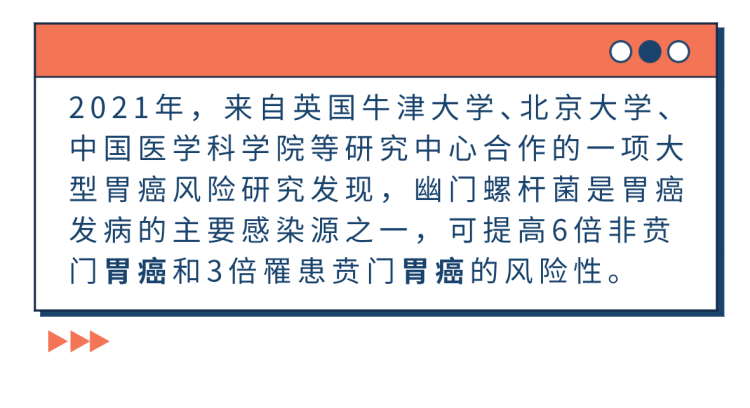 2021年，来自英国牛津大学、北京大学、中国医学科学院等研究中心合作的一项大型胃癌风险研究发现，幽门螺杆菌是胃癌发病的主要感染源之一，可提高6倍非贲门胃癌和3倍罹患贲门胃癌的风险性。